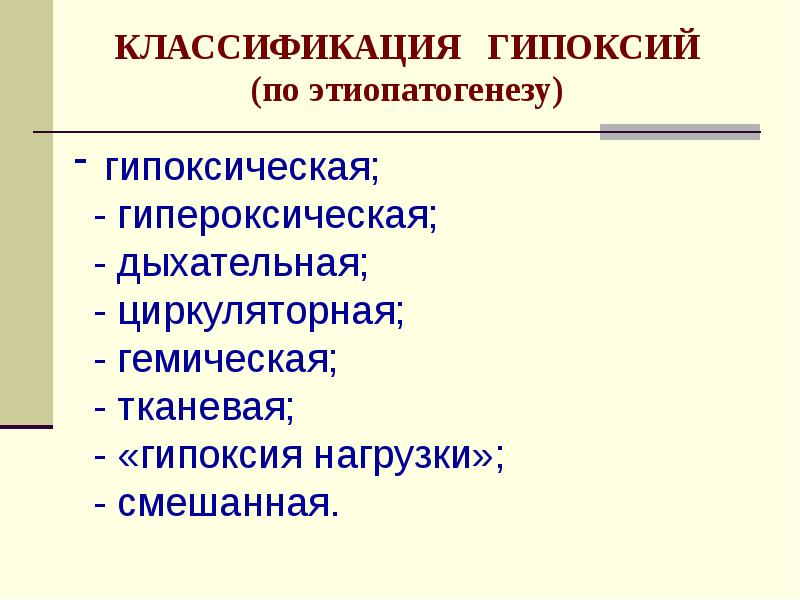 КЛАССИФИКАЦИЯ ГИПОКСИЙ
(по этиопатогенезу)

- гипоксическая;
- гипероксическая;
- дыхательная;
- циркуляторная;
- гемическая;
- тканевая;
- «гипоксия нагрузки»;
- смешанная.